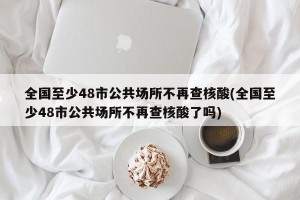 全国至少48市公共场所不再查核酸(全国至少48市公共场所不再查核酸了吗)